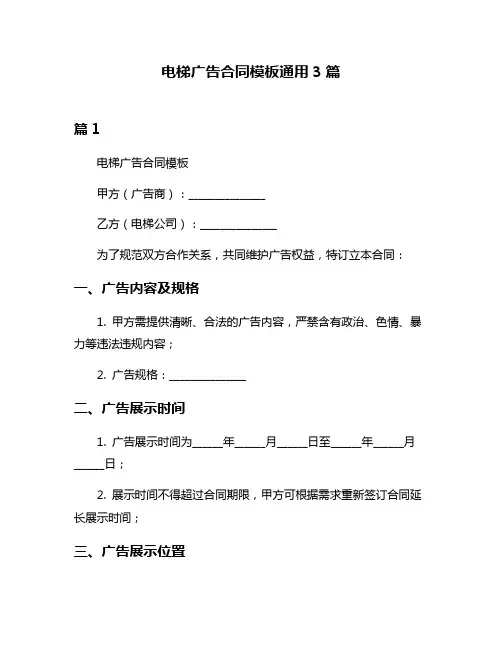 电梯广告合同模板通用 3 篇

篇 1

电梯广告合同模板

甲方（广告商）：______________

乙方（电梯公司）：______________

为了规范双方合作关系，共同维护广告权益，特订立本合同：

一、广告内容及规格

1. 甲方需提供清晰、合法的广告内容，严禁含有政治、色情、暴力等违法违规内容；

2. 广告规格：______________

二、广告展示时间

1. 广告展示时间为_____年_____月_____日至_____年_____月_____日；

2. 展示时间不得超过合同期限，甲方可根据需求重新签订合同延长展示时间；

三、广告展示位置